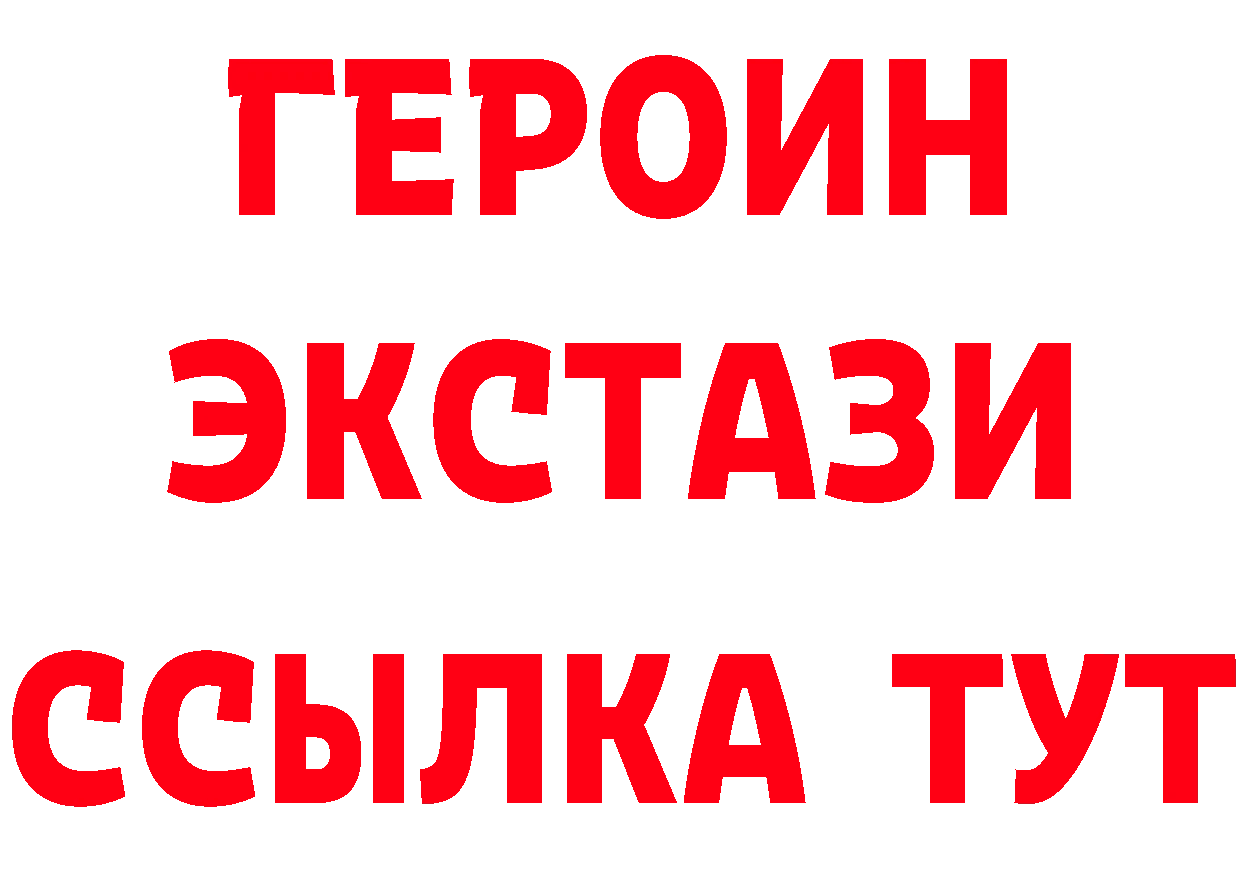 ГЕРОИН
ЭКСТАЗИ
ССЫЛКА ТУТ